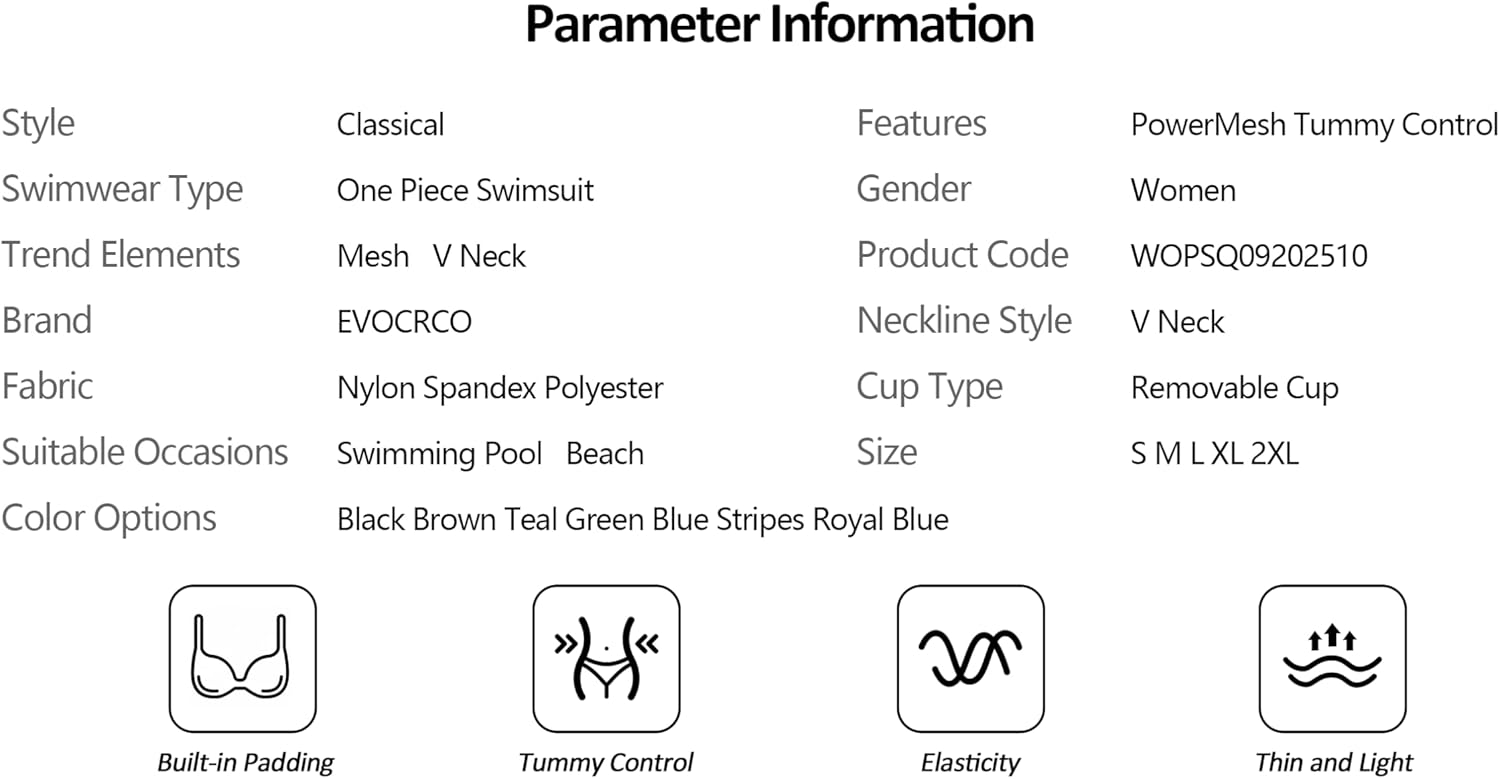 Parameter Information

Style
Classical

Swimwear Type
One Piece Swimsuit

Trend Elements
Mesh V Neck

Brand
EVOCRCO

Fabric
Nylon Spandex Polyester

Suitable Occasions
Swimming Pool Beach

Color Options
Black Brown Teal Green Blue Stripes Royal Blue

Features
PowerMesh Tummy Control

Gender
Women

Product Code
WOPSQ09202510

Neckline Style
V Neck

Cup Type
Removable Cup

Size
S M L XL 2XL

Built-in Padding

Tummy Control

Elasticity

Thin and Light